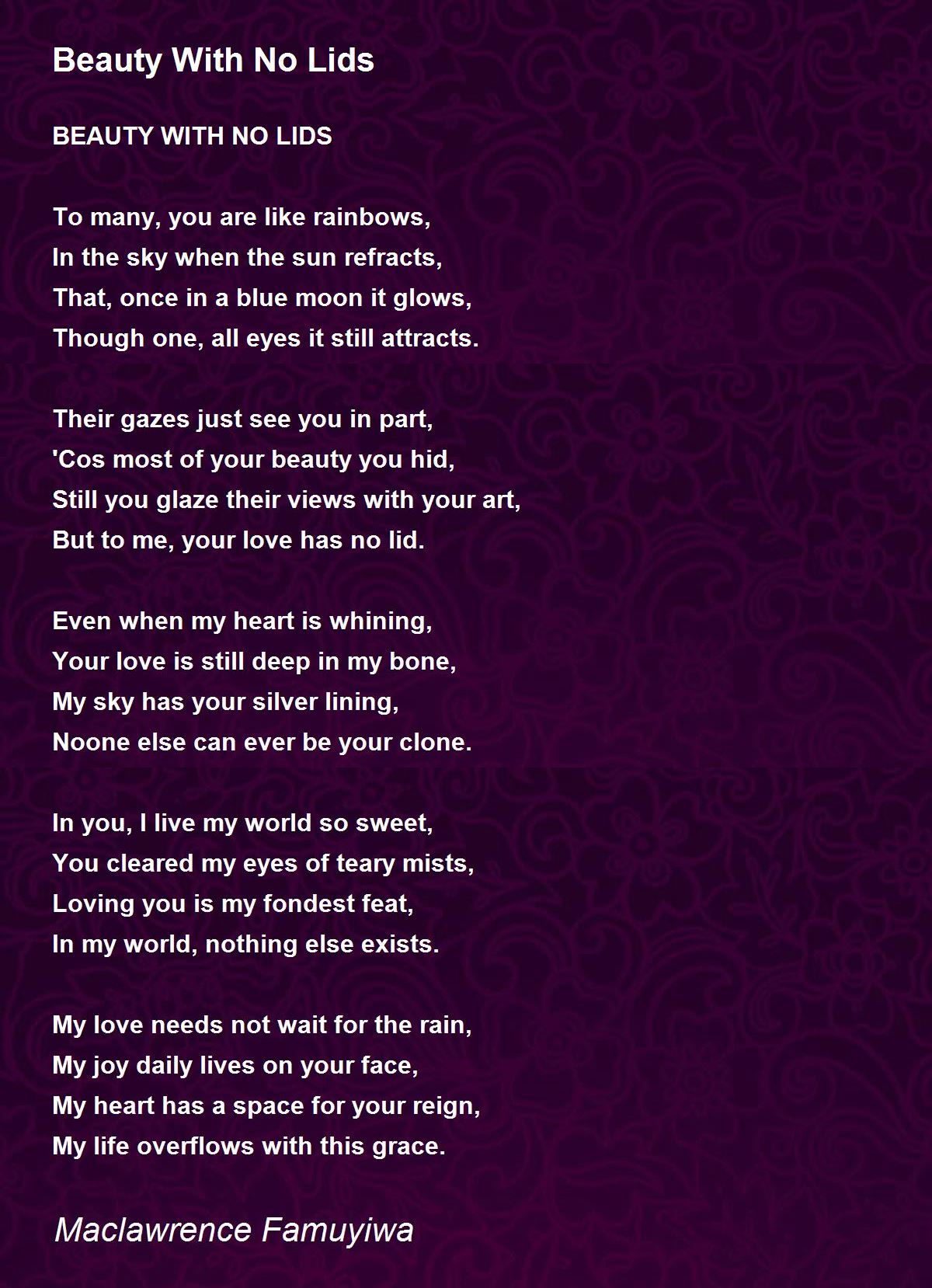 Beauty With No Lids

BEAUTY WITH NO LIDS

To many, you are like rainbows,
In the sky when the sun refracts,
That, once in a blue moon it glows,
Though one, all eyes it still attracts.

Their gazes just see you in part,
'Cos most of your beauty you hid,
Still you glaze their views with your art,
But to me, your love has no lid.

Even when my heart is whining,
Your love is still deep in my bone,
My sky has your silver lining,
Noone else can ever be your clone.

In you, I live my world so sweet,
You cleared my eyes of teary mists,
Loving you is my fondest feat,
In my world, nothing else exists.

My love needs not wait for the rain,
My joy daily lives on your face,
My heart has a space for your reign,
My life overflows with this grace.

Maclawrence Famuyiwa